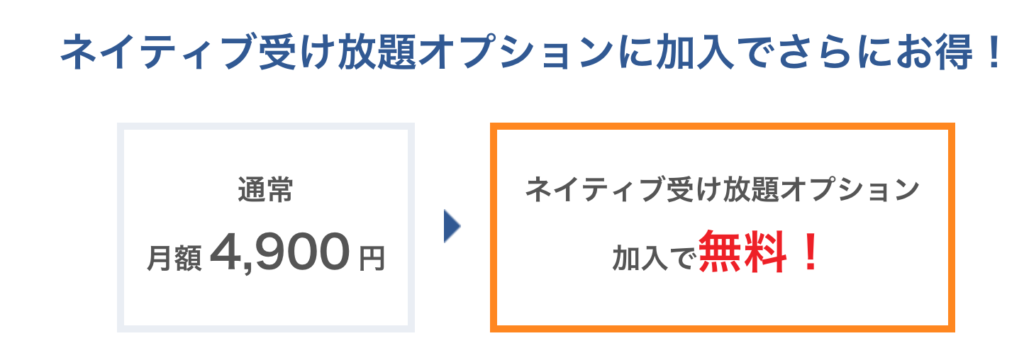 ネイティブ受け放題オプションに加入でさらにお得！

通常
月額 4,900 円

ネイティブ受け放題オプション
加入で無料！